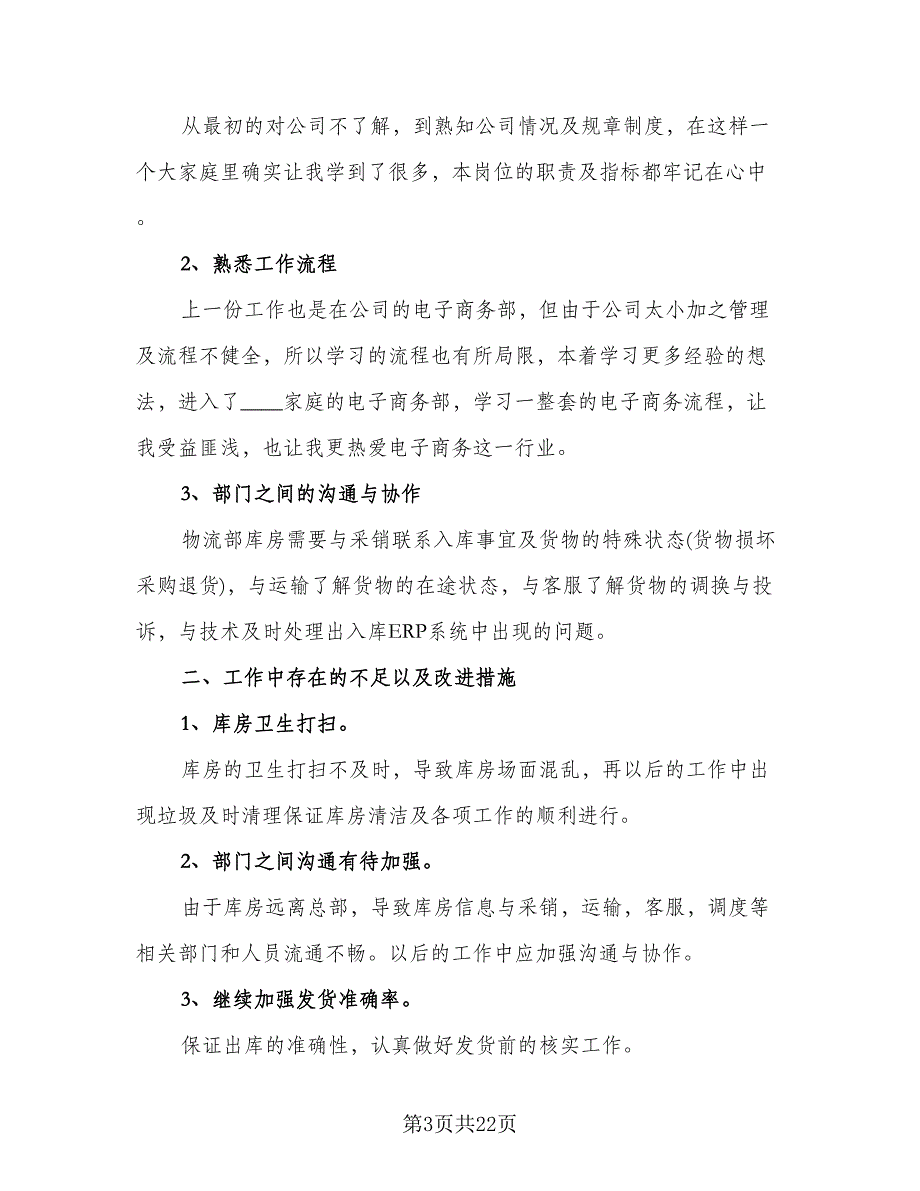 从最初的对公司不了解，到熟知公司情况及规章制度，在这样一个大家庭里确实让我学到了很多，本岗位的职责及指标都牢记在心中。

2、熟悉工作流程

上一份工作也是在公司的电子商务部，但由于公司太小加之管理及流程不健全，所以学习的流程也有所局限，本着学习更多经验的想法，进入了____家庭的电子商务部，学习一整套的电子商务流程，让我受益匪浅，也让我更热爱电子商务这一行业。

3、部门之间的沟通与协作

物流部库房需要与采销联系入库事宜及货物的特殊状态(货物损坏采购退货)，与运输了解货物的在途状态，与客服了解货物的调换与投诉，与技术及时处理出入库ERP系统中出现的问题。

二、工作中存在的不足以及改进措施

1、库房卫生打扫。

库房的卫生打扫不及时，导致库房场面混乱，再以后的工作中出现垃圾及时清理保证库房清洁及各项工作的顺利进行。

2、部门之间沟通有待加强。

由于库房远离总部，导致库房信息与采销，运输，客服，调度等相关部门和人员流通不畅。以后的工作中应加强沟通与协作。

3、继续加强发货准确率。

保证出库的准确性，认真做好发货前的核实工作。

第3页共22页